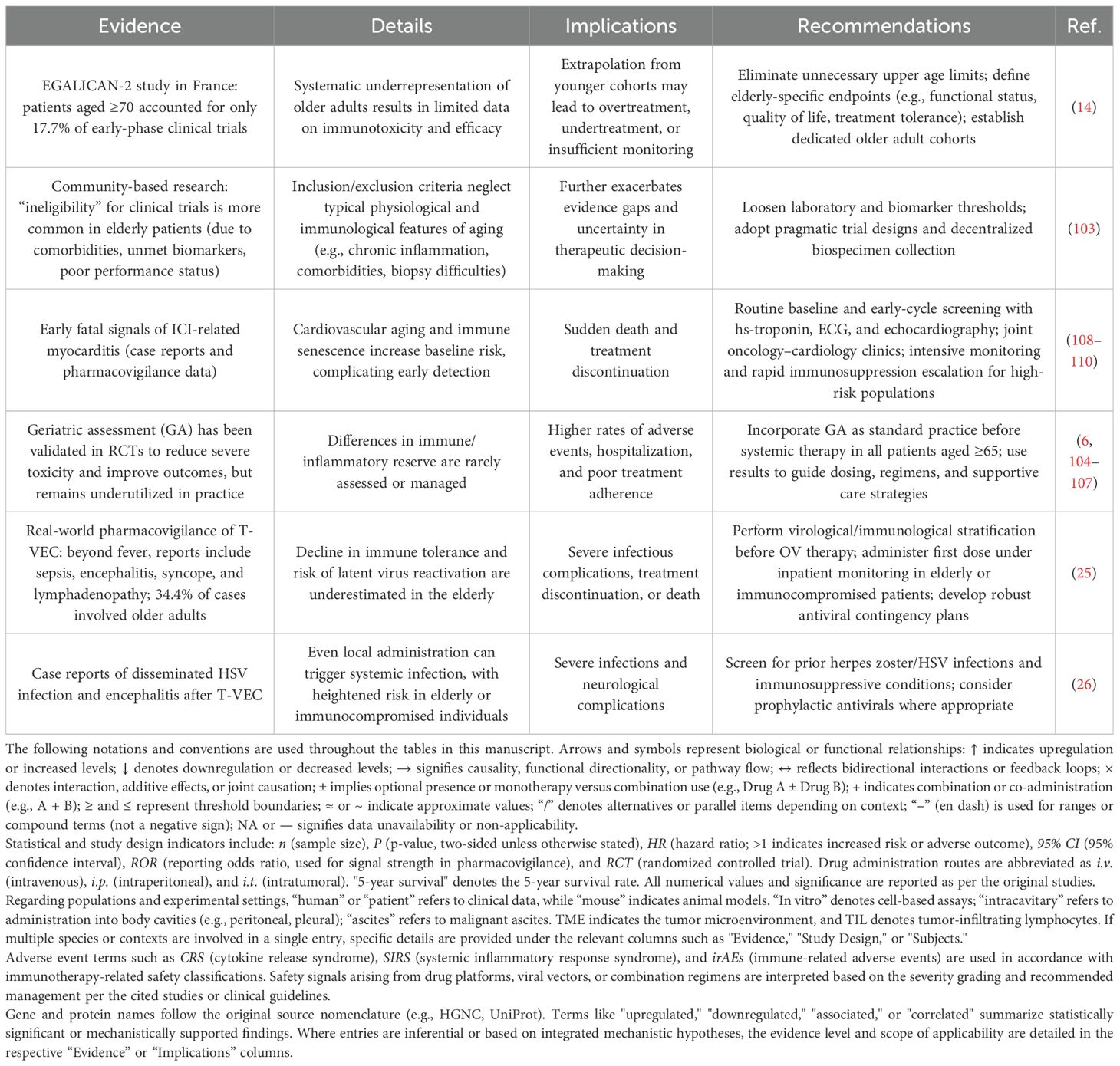 | Evidence | Details | Implications | Recommendations | Ref. |
|---|---|---|---|---|
| EGALICAN-2 study in France: patients aged ≥70 accounted for only 17.7% of early-phase clinical trials | Systematic underrepresentation of older adults results in limited data on immunotoxicity and efficacy | Extrapolation from younger cohorts may lead to overtreatment, undertreatment, or insufficient monitoring | Eliminate unnecessary upper age limits; define elderly-specific endpoints (e.g., functional status, quality of life, treatment tolerance); establish dedicated older adult cohorts | (14) |
| Community-based research: "ineligibility" for clinical trials is more common in elderly patients (due to comorbidities, unmet biomarkers, poor performance status) | Inclusion/exclusion criteria neglect typical physiological and immunological features of aging (e.g., chronic inflammation, comorbidities, biopsy difficulties) | Further exacerbates evidence gaps and uncertainty in therapeutic decision-making | Loosen laboratory and biomarker thresholds; adopt pragmatic trial designs and decentralized biospecimen collection | (103) |
| Early fatal signals of ICI-related myocarditis (case reports and pharmacovigilance data) | Cardiovascular aging and immune senescence increase baseline risk, complicating early detection | Sudden death and treatment discontinuation | Routine baseline and early-cycle screening with hs-troponin, ECG, and echocardiography; joint oncology–cardiology clinics; intensive monitoring and rapid immunosuppression escalation for high-risk populations | (108–110) |
| Geriatric assessment (GA) has been validated in RCTs to reduce severe toxicity and improve outcomes, but remains underutilized in practice | Differences in immune/inflammatory reserve are rarely assessed or managed | Higher rates of adverse events, hospitalization, and poor treatment adherence | Incorporate GA as standard practice before systemic therapy in all patients aged ≥65; use results to guide dosing, regimens, and supportive care strategies | (6, 104–107) |
| Real-world pharmacovigilance of T-VEC: beyond fever, reports include sepsis, encephalitis, syncope, and lymphadenopathy; 34.4% of cases involved older adults | Decline in immune tolerance and risk of latent virus reactivation are underestimated in the elderly | Severe infectious complications, treatment discontinuation, or death | Perform virological/immunological stratification before OV therapy; administer first dose under inpatient monitoring in elderly or immunocompromised patients; develop robust antiviral contingency plans | (25) |
| Case reports of disseminated HSV infection and encephalitis after T-VEC | Even local administration can trigger systemic infection, with heightened risk in elderly or immunocompromised individuals | Severe infections and neurological complications | Screen for prior herpes zoster/HSV infections and immunosuppressive conditions; consider prophylactic antivirals where appropriate | (26) |

The following notations and conventions are used throughout the tables in this manuscript. Arrows and symbols represent biological or functional relationships: ↑ indicates upregulation or increased levels; ↓ denotes downregulation or decreased levels; → signifies causality, functional directionality, or pathway flow; ↔ reflects bidirectional interactions or feedback loops; × denotes interaction, additive effects, or joint causation; ± implies optional presence or monotherapy versus combination use (e.g., Drug A ± Drug B); + indicates combination or co-administration (e.g., A + B); ≥ and ≤ represent threshold boundaries; ≈ or ~ indicate approximate values; "/" denotes alternatives or parallel items depending on context; "–" (en dash) is used for ranges or compound terms (not a negative sign); NA or — signifies data unavailability or non-applicability.
Statistical and study design indicators include: n (sample size), P (p-value, two-sided unless otherwise stated), HR (hazard ratio; >1 indicates increased risk or adverse outcome), 95% CI (95% confidence interval), ROR (reporting odds ratio, used for signal strength in pharmacovigilance), and RCT (randomized controlled trial). Drug administration routes are abbreviated as i.v. (intravenous), i.p. (intraperitoneal), and i.t. (intratumoral). "5-year survival" denotes the 5-year survival rate. All numerical values and significance are reported as per the original studies.
Regarding populations and experimental settings, "human" or "patient" refers to clinical data, while "mouse" indicates animal models. "In vitro" denotes cell-based assays; "intracavitary" refers to administration into body cavities (e.g., peritoneal, pleural); "ascites" refers to malignant ascites. TME indicates the tumor microenvironment, and TIL denotes tumor-infiltrating lymphocytes. If multiple species or contexts are involved in a single entry, specific details are provided under the relevant columns such as "Evidence," "Study Design," or "Subjects."
Adverse event terms such as CRS (cytokine release syndrome), SIRS (systemic inflammatory response syndrome), and irAEs (immune-related adverse events) are used in accordance with immunotherapy-related safety classifications. Safety signals arising from drug platforms, viral vectors, or combination regimens are interpreted based on the severity grading and recommended management per the cited studies or clinical guidelines.
Gene and protein names follow the original source nomenclature (e.g., HGNC, UniProt). Terms like "upregulated," "downregulated," "associated," or "correlated" summarize statistically significant or mechanistically supported findings. Where entries are inferential or based on integrated mechanistic hypotheses, the evidence level and scope of applicability are detailed in the respective "Evidence" or "Implications" columns.